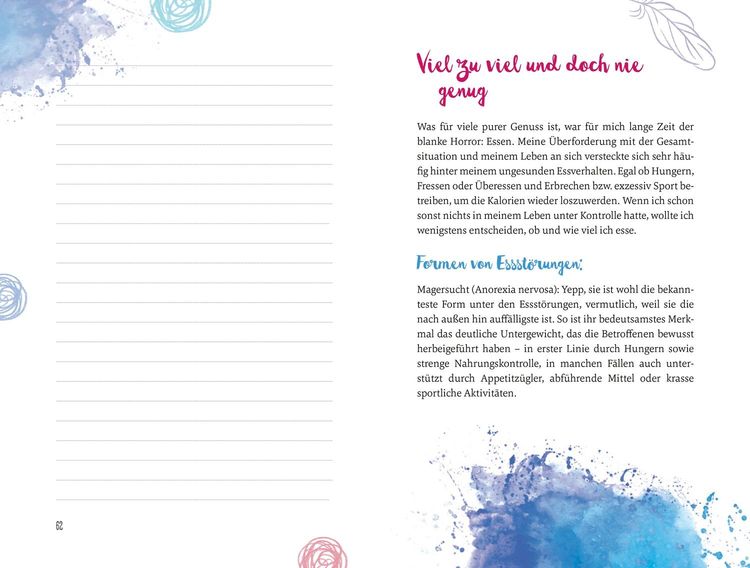 62

Viel zu viel und doch nie genug

Was für viele purer Genuss ist, war für mich lange Zeit der blanke Horror: Essen. Meine Überforderung mit der Gesamtsituation und meinem Leben an sich versteckte sich sehr häufig hinter meinem ungesunden Essverhalten. Egal ob Hungern, Fressen oder Überessen und Erbrechen bzw. exzessiv Sport betreiben, um die Kalorien wieder loszuwerden. Wenn ich schon sonst nichts in meinem Leben unter Kontrolle hatte, wollte ich wenigstens entscheiden, ob und wie viel ich esse.

Formen von Essstörungen:

Magersucht (Anorexia nervosa): Yepp, sie ist wohl die bekannteste Form unter den Essstörungen, vermutlich, weil sie die nach außen hin auffälligste ist. So ist ihr bedeutsamstes Merkmal das deutliche Untergewicht, das die Betroffenen bewusst herbeigeführt haben – in erster Linie durch Hungern sowie strenge Nahrungskontrolle, in manchen Fällen auch unterstützt durch Appetitzügler, abführende Mittel oder krasse sportliche Aktivitäten.